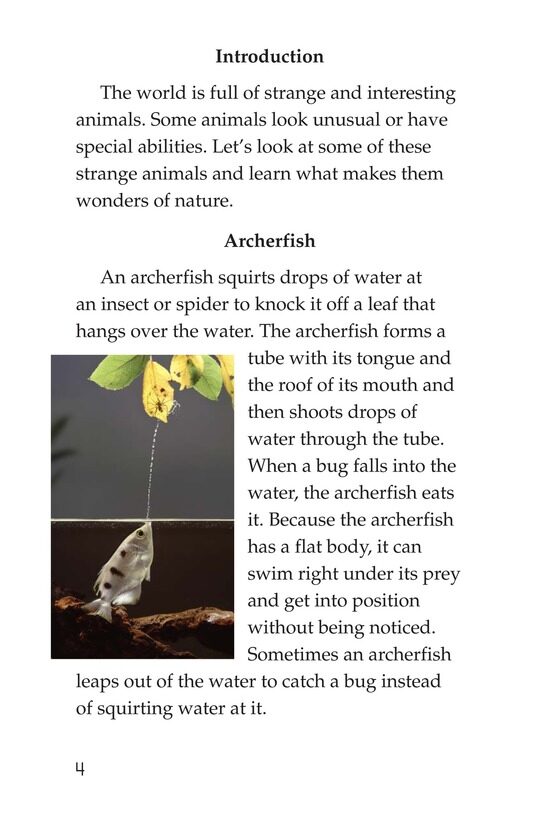 Introduction

The world is full of strange and interesting animals. Some animals look unusual or have special abilities. Let's look at some of these strange animals and learn what makes them wonders of nature.

Archerfish

An archerfish squirts drops of water at an insect or spider to knock it off a leaf that hangs over the water. The archerfish forms a tube with its tongue and the roof of its mouth and then shoots drops of water through the tube. When a bug falls into the water, the archerfish eats it. Because the archerfish has a flat body, it can swim right under its prey and get into position without being noticed. Sometimes an archerfish leaps out of the water to catch a bug instead of squirting water at it.

4